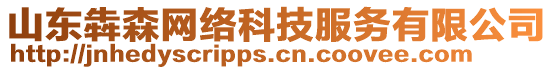 山东犇森网络科技服务有限公司
http://jnhedyscripps.cn.coovee.com